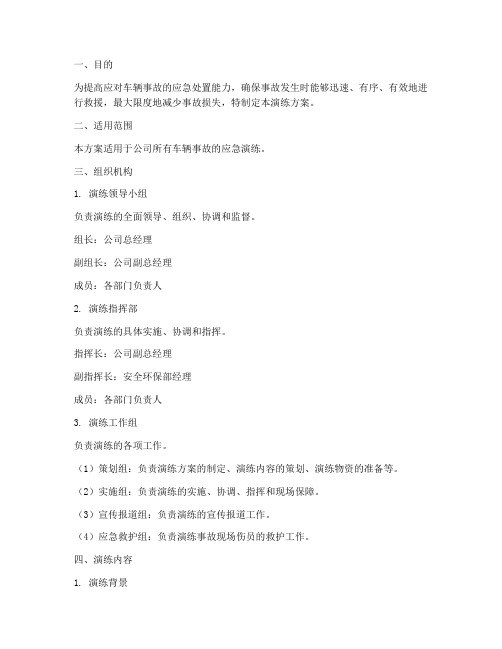 一、目的

为提高应对车辆事故的应急处置能力，确保事故发生时能够迅速、有序、有效地进行救援，最大限度地减少事故损失，特制定本演练方案。

二、适用范围

本方案适用于公司所有车辆事故的应急演练。

三、组织机构

1. 演练领导小组

负责演练的全面领导、组织、协调和监督。

组长：公司总经理

副组长：公司副总经理

成员：各部门负责人

2. 演练指挥部

负责演练的具体实施、协调和指挥。

指挥长：公司副总经理

副指挥长：安全环保部经理

成员：各部门负责人

3. 演练工作组

负责演练的各项工作。

（1）策划组：负责演练方案的制定、演练内容的策划、演练物资的准备等。

（2）实施组：负责演练的实施、协调、指挥和现场保障。

（3）宣传报道组：负责演练的宣传报道工作。

（4）应急救护组：负责演练事故现场伤员的救护工作。

四、演练内容

1. 演练背景